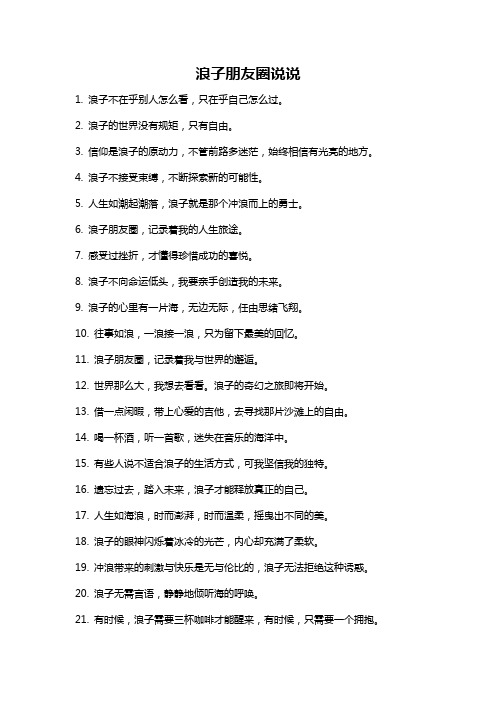 浪子朋友圈说说

1. 浪子不在乎别人怎么看，只在乎自己怎么过。

2. 浪子的世界没有规矩，只有自由。

3. 信仰是浪子的原动力，不管前路多迷茫，始终相信有光亮的地方。

4. 浪子不接受束缚，不断探索新的可能性。

5. 人生如潮起潮落，浪子就是那个冲浪而上的勇士。

6. 浪子朋友圈，记录着我的人生旅途。

7. 感受过挫折，才懂得珍惜成功的喜悦。

8. 浪子不向命运低头，我要亲手创造我的未来。

9. 浪子的心里有一片海，无边无际，任由思绪飞翔。

10. 往事如浪，一浪接一浪，只为留下最美的回忆。

11. 浪子朋友圈，记录着我与世界的邂逅。

12. 世界那么大，我想去看看。浪子的奇幻之旅即将开始。

13. 借一点闲暇，带上心爱的吉他，去寻找那片沙滩上的自由。

14. 喝一杯酒，听一首歌，迷失在音乐的海洋中。

15. 有些人说不适合浪子的生活方式，可我坚信我的独特。

16. 遗忘过去，踏入未来，浪子才能释放真正的自己。

17. 人生如海浪，时而澎湃，时而温柔，摇曳出不同的美。

18. 浪子的眼神闪烁着冰冷的光芒，内心却充满了柔软。

19. 冲浪带来的刺激与快乐是无与伦比的，浪子无法拒绝这种诱惑。

20. 浪子无需言语，静静地倾听海的呼唤。

21. 有时候，浪子需要三杯咖啡才能醒来，有时候，只需要一个拥抱。